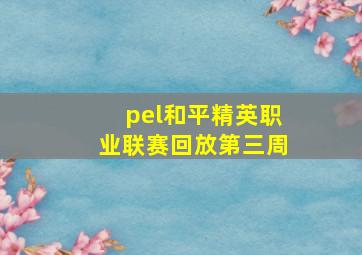 pel和平精英职业联赛回放第三周